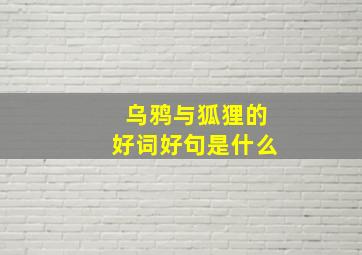 乌鸦与狐狸的
好词好句是什么